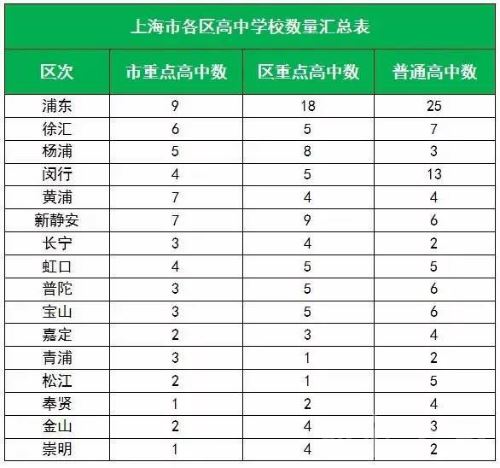 上海市各区高中学校数量汇总表

| 区次 | 市重点高中数 | 区重点高中数 | 普通高中数 |
|---|---|---|---|
| 浦东 | 9 | 18 | 25 |
| 徐汇 | 6 | 5 | 7 |
| 杨浦 | 5 | 8 | 3 |
| 闵行 | 4 | 5 | 13 |
| 黄浦 | 7 | 4 | 4 |
| 新静安 | 7 | 9 | 6 |
| 长宁 | 3 | 4 | 2 |
| 虹口 | 4 | 5 | 5 |
| 普陀 | 3 | 5 | 6 |
| 宝山 | 3 | 5 | 6 |
| 嘉定 | 2 | 3 | 4 |
| 青浦 | 3 | 1 | 2 |
| 松江 | 2 | 1 | 5 |
| 奉贤 | 1 | 2 | 4 |
| 金山 | 2 | 4 | 3 |
| 崇明 | 1 | 4 | 2 |